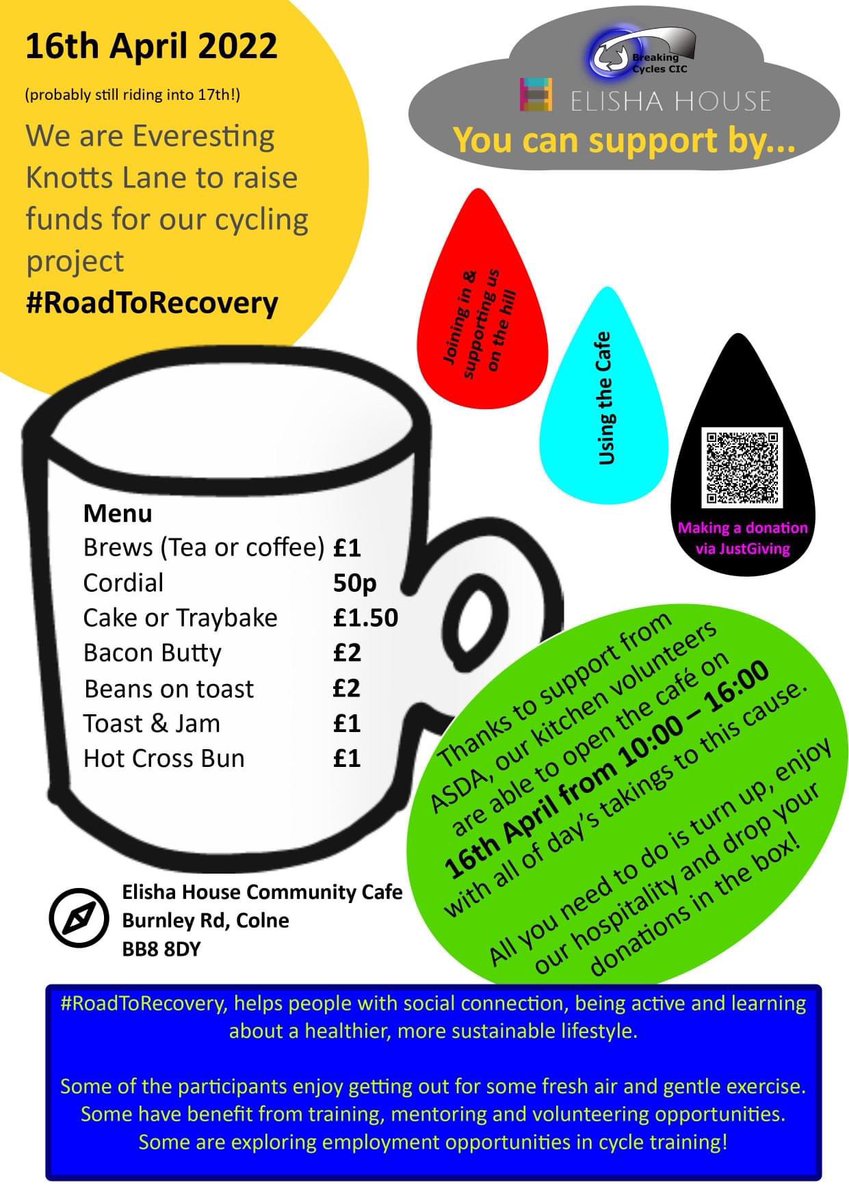 16th April 2022

(probably still riding into 17th!)

We are Everesting Knotts Lane to raise funds for our cycling project #RoadToRecovery

Breaking Cycles CIC

ELISHA HOUSE

You can support by...

Joining in & supporting us on the hill

Using the Cafe

Making a donation via JustGiving

Menu

| | |
|---|---|
| Brews (Tea or coffee) | £1 |
| Cordial | 50p |
| Cake or Traybake | £1.50 |
| Bacon Butty | £2 |
| Beans on toast | £2 |
| Toast & Jam | £1 |
| Hot Cross Bun | £1 |

Thanks to support from ASDA, our kitchen volunteers are able to open the café on 16th April from 10:00 – 16:00 with all of day's takings to this cause.

All you need to do is turn up, enjoy our hospitality and drop your donations in the box!

Elisha House Community Cafe
Burnley Rd, Colne
BB8 8DY

#RoadToRecovery, helps people with social connection, being active and learning about a healthier, more sustainable lifestyle.

Some of the participants enjoy getting out for some fresh air and gentle exercise. Some have benefit from training, mentoring and volunteering opportunities. Some are exploring employment opportunities in cycle training!